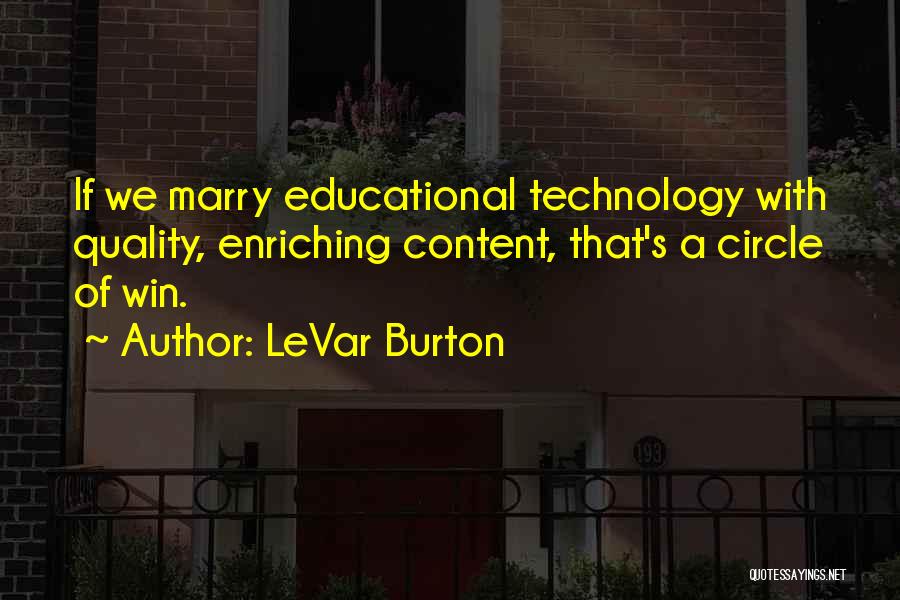 If we marry educational technology with quality, enriching content, that's a circle of win.

~ Author: LeVar Burton

193

QUOTESSAYINGS.NET